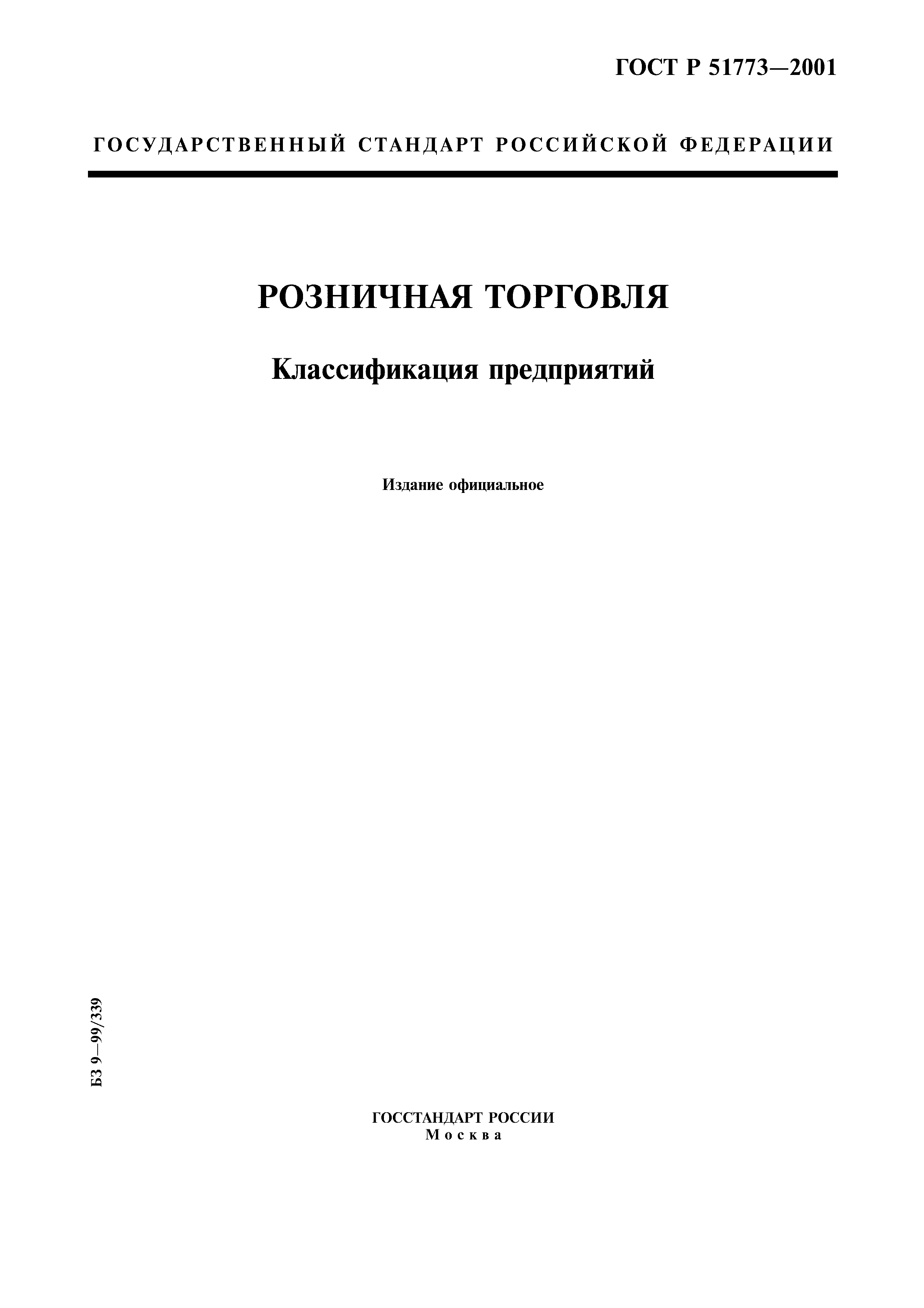 ГОСТ Р 51773—2001

ГОСУДАРСТВЕННЫЙ СТАНДАРТ РОССИЙСКОЙ ФЕДЕРАЦИИ

РОЗНИЧНАЯ ТОРГОВЛЯ

Классификация предприятий

Издание официальное

БЗ 9—99/339

ГОССТАНДАРТ РОССИИ
Москва